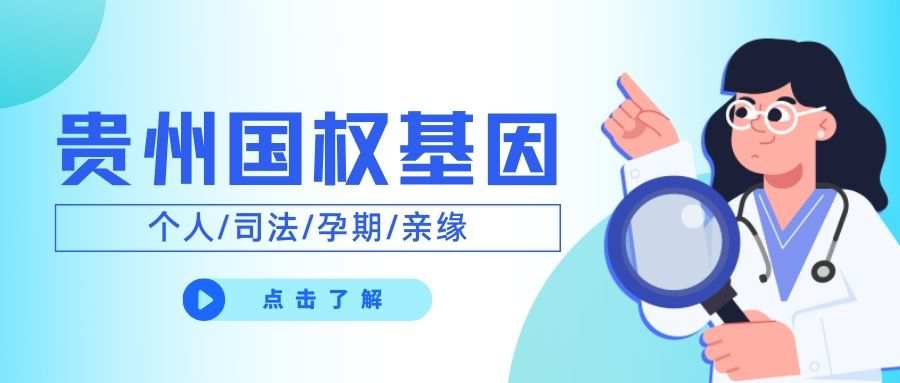 贵州国权基因

个人/司法/孕期/亲缘

点击了解